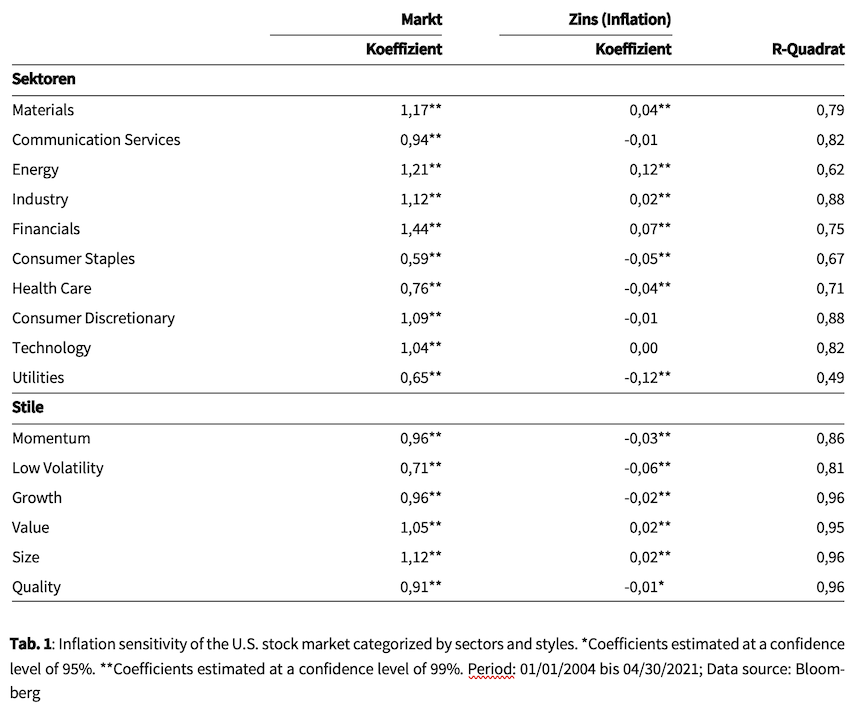 | | Markt | Zins (Inflation) | |
|---|---|---|---|
| | Koeffizient | Koeffizient | R-Quadrat |
| **Sektoren** | | | |
| Materials | 1,17** | 0,04** | 0,79 |
| Communication Services | 0,94** | -0,01 | 0,82 |
| Energy | 1,21** | 0,12** | 0,62 |
| Industry | 1,12** | 0,02** | 0,88 |
| Financials | 1,44** | 0,07** | 0,75 |
| Consumer Staples | 0,59** | -0,05** | 0,67 |
| Health Care | 0,76** | -0,04** | 0,71 |
| Consumer Discretionary | 1,09** | -0,01 | 0,88 |
| Technology | 1,04** | 0,00 | 0,82 |
| Utilities | 0,65** | -0,12** | 0,49 |
| **Stile** | | | |
| Momentum | 0,96** | -0,03** | 0,86 |
| Low Volatility | 0,71** | -0,06** | 0,81 |
| Growth | 0,96** | -0,02** | 0,96 |
| Value | 1,05** | 0,02** | 0,95 |
| Size | 1,12** | 0,02** | 0,96 |
| Quality | 0,91** | -0,01* | 0,96 |

**Tab. 1**: Inflation sensitivity of the U.S. stock market categorized by sectors and styles. *Coefficients estimated at a confidence level of 95%. **Coefficients estimated at a confidence level of 99%. Period: 01/01/2004 bis 04/30/2021; Data source: Bloomberg